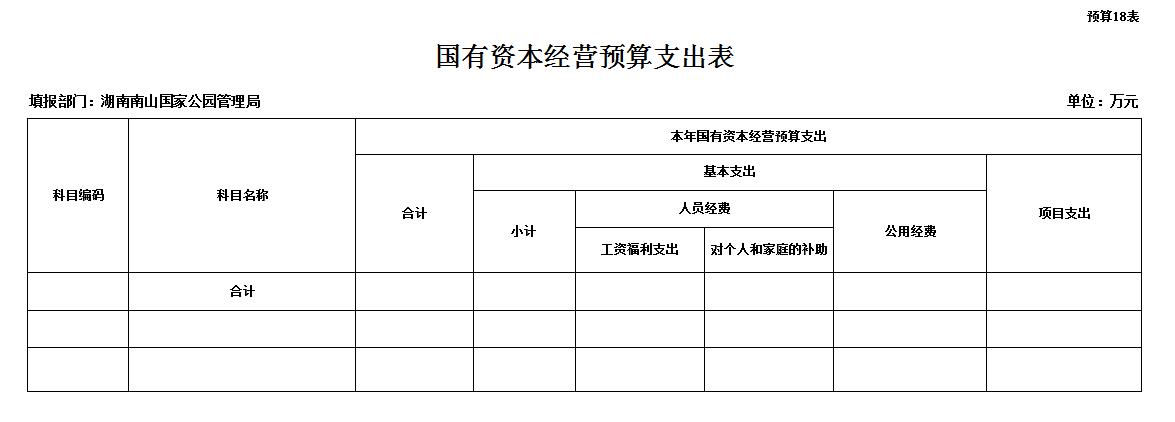 预算18表

国有资本经营预算支出表

填报部门：湖南南山国家公园管理局

单位：万元

| 科目编码 | 科目名称 | 本年国有资本经营预算支出 | | | | | |
|---|---|---|---|---|---|---|---|
| | | 合计 | 基本支出 | | | | 项目支出 |
| | | | 小计 | 人员经费 | | 公用经费 | |
| | | | | 工资福利支出 | 对个人和家庭的补助 | | |
| | 合计 | | | | | | |
| | | | | | | | |
| | | | | | | | |